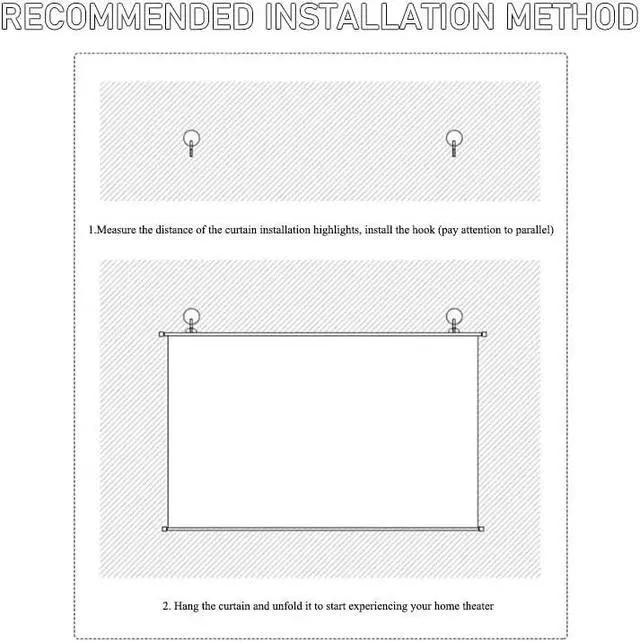 RECOMMENDED INSTALLATION METHOD

1.Measure the distance of the curtain installation highlights, install the hook (pay attention to parallel)

2. Hang the curtain and unfold it to start experiencing your home theater